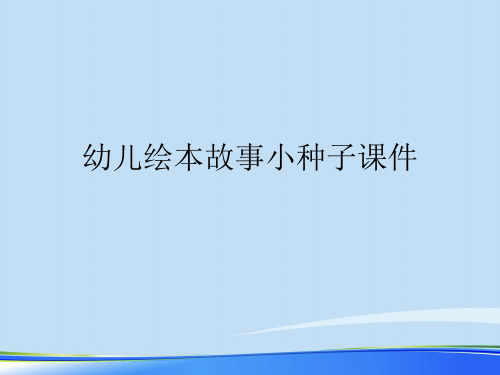 幼儿绘本故事小种子课件